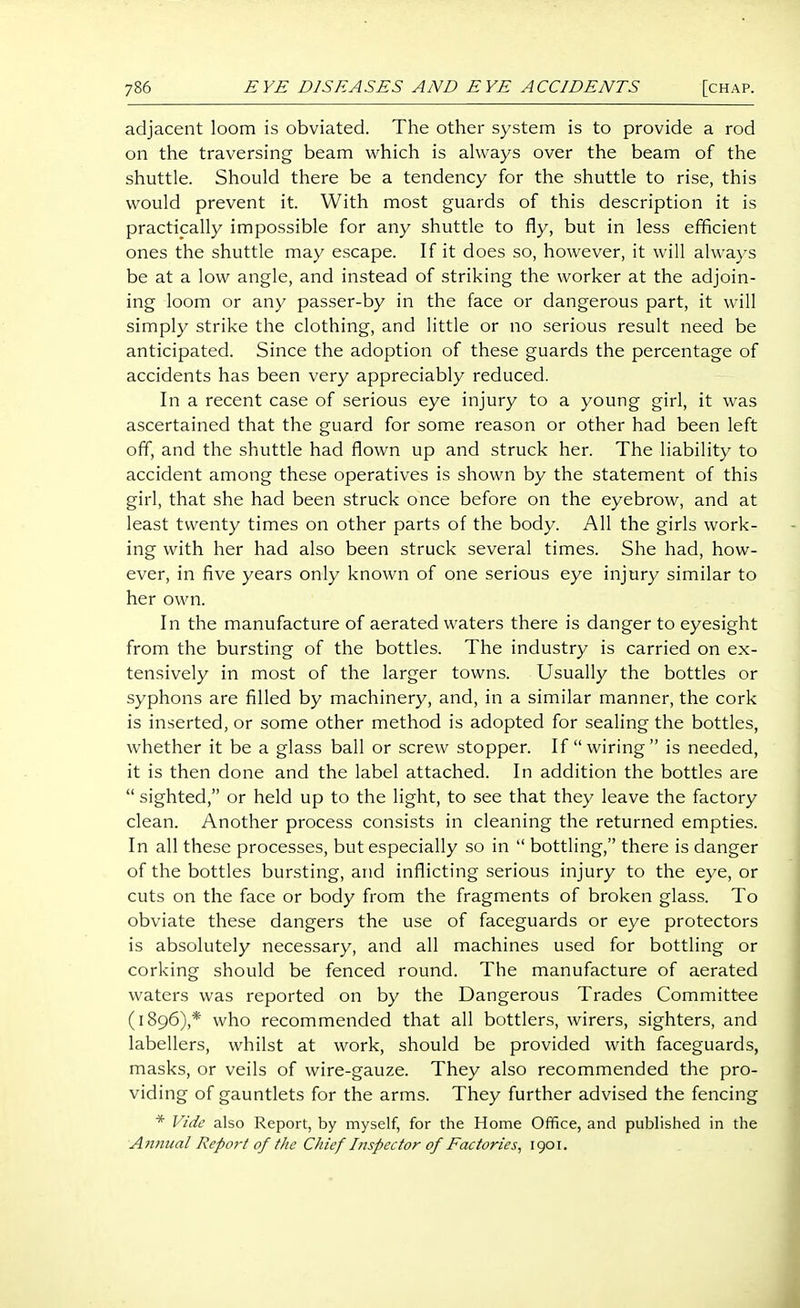 786 EYE DISEASES AND EYE ACCIDENTS [CHAP.

adjacent loom is obviated. The other system is to provide a rod on the traversing beam which is always over the beam of the shuttle. Should there be a tendency for the shuttle to rise, this would prevent it. With most guards of this description it is practically impossible for any shuttle to fly, but in less efficient ones the shuttle may escape. If it does so, however, it will always be at a low angle, and instead of striking the worker at the adjoining loom or any passer-by in the face or dangerous part, it will simply strike the clothing, and little or no serious result need be anticipated. Since the adoption of these guards the percentage of accidents has been very appreciably reduced.

In a recent case of serious eye injury to a young girl, it was ascertained that the guard for some reason or other had been left off, and the shuttle had flown up and struck her. The liability to accident among these operatives is shown by the statement of this girl, that she had been struck once before on the eyebrow, and at least twenty times on other parts of the body. All the girls working with her had also been struck several times. She had, however, in five years only known of one serious eye injury similar to her own.

In the manufacture of aerated waters there is danger to eyesight from the bursting of the bottles. The industry is carried on extensively in most of the larger towns. Usually the bottles or syphons are filled by machinery, and, in a similar manner, the cork is inserted, or some other method is adopted for sealing the bottles, whether it be a glass ball or screw stopper. If "wiring" is needed, it is then done and the label attached. In addition the bottles are "sighted," or held up to the light, to see that they leave the factory clean. Another process consists in cleaning the returned empties. In all these processes, but especially so in "bottling," there is danger of the bottles bursting, and inflicting serious injury to the eye, or cuts on the face or body from the fragments of broken glass. To obviate these dangers the use of faceguards or eye protectors is absolutely necessary, and all machines used for bottling or corking should be fenced round. The manufacture of aerated waters was reported on by the Dangerous Trades Committee (1896),* who recommended that all bottlers, wirers, sighters, and labellers, whilst at work, should be provided with faceguards, masks, or veils of wire-gauze. They also recommended the providing of gauntlets for the arms. They further advised the fencing

* Vide also Report, by myself, for the Home Office, and published in the Annual Report of the Chief Inspector of Factories, 1901.